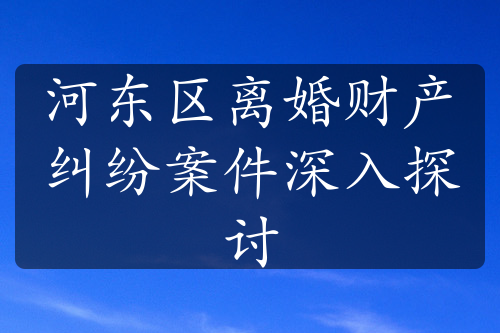 河东区离婚财产纠纷案件深入探讨